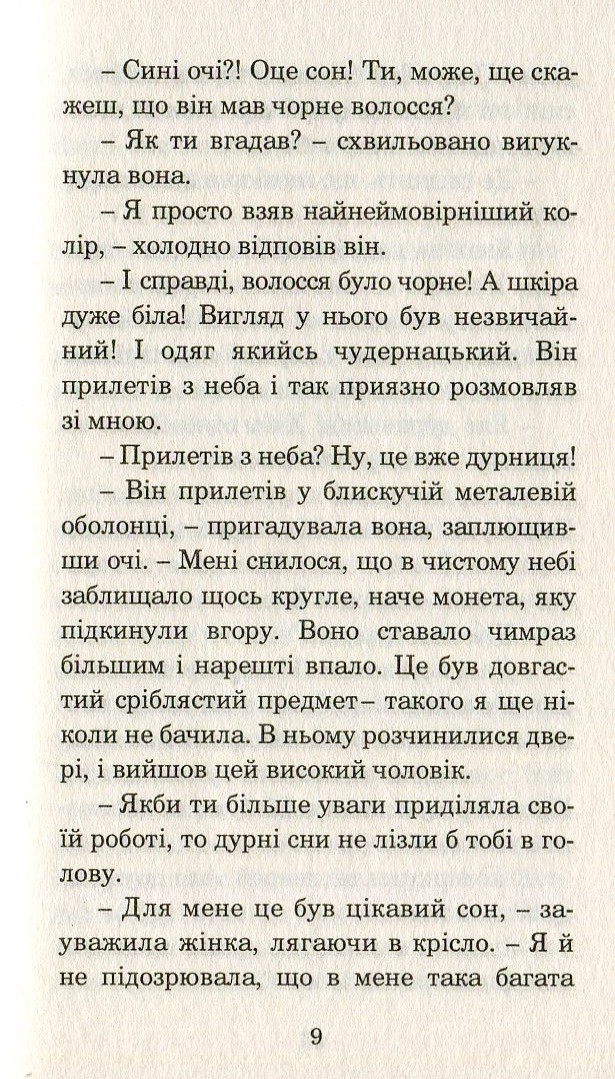 – Сині очі?! Оце сон! Ти, може, ще скажеш, що він мав чорне волосся?

– Як ти вгадав? – схвильовано вигукнула вона.

– Я просто взяв найнеймовірніший колір, – холодно відповів він.

– І справді, волосся було чорне! А шкіра дуже біла! Вигляд у нього був незвичайний! І одяг якийсь чудернацький. Він прилетів з неба і так приязно розмовляв зі мною.

– Прилетів з неба? Ну, це вже дурниця!

– Він прилетів у блискучій металевій оболонці, – пригадувала вона, заплющивши очі. – Мені снилося, що в чистому небі заблищало щось кругле, наче монета, яку підкинули вгору. Воно ставало чимраз більшим і нарешті впало. Це був довгастий сріблястий предмет– такого я ще ніколи не бачила. В ньому розчинилися двері, і вийшов цей високий чоловік.

– Якби ти більше уваги приділяла своїй роботі, то дурні сни не лізли б тобі в голову.

– Для мене це був цікавий сон, – зауважила жінка, лягаючи в крісло. – Я й не підозрювала, що в мене така багата

9